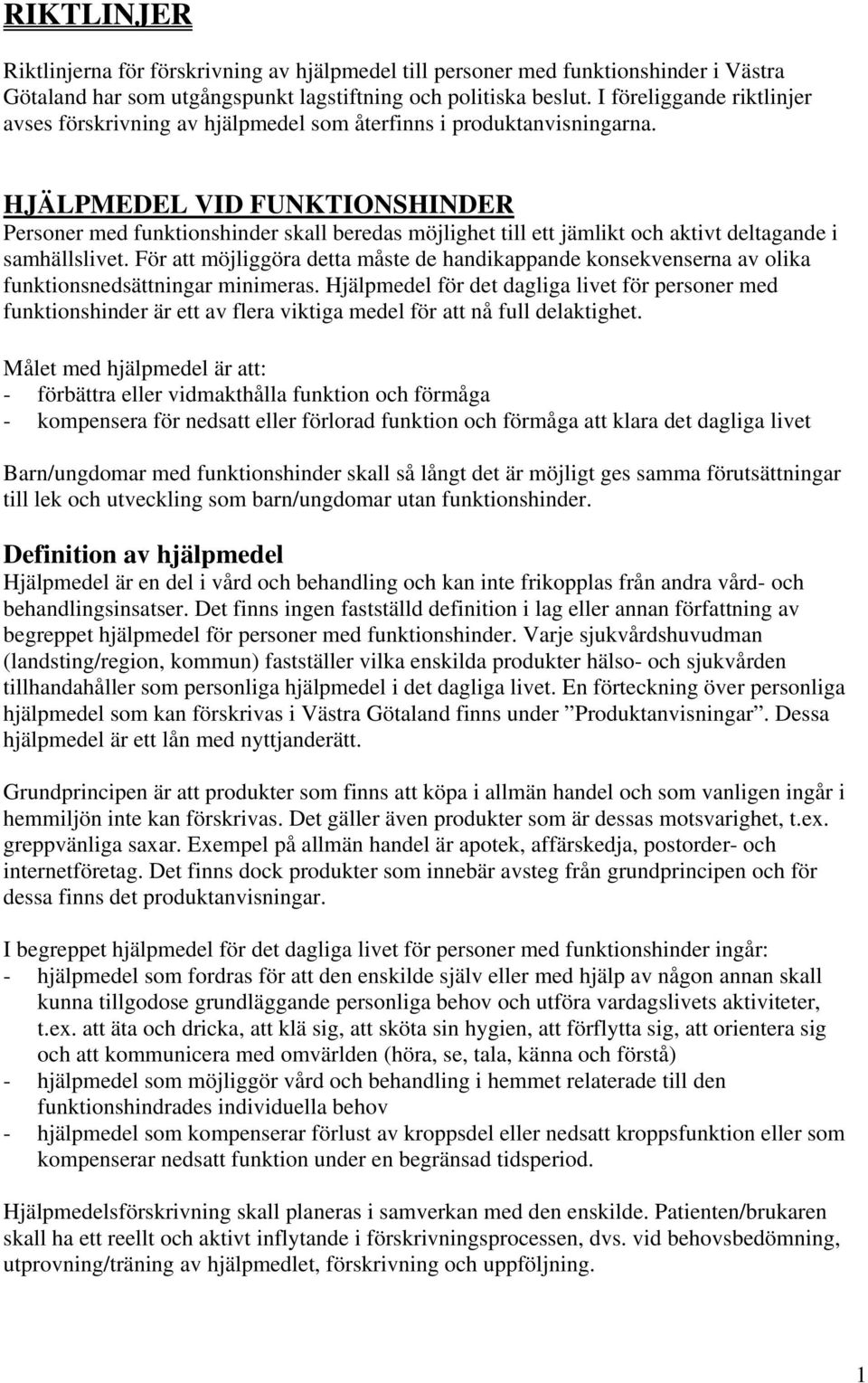 RIKTLINJER

Riktlinjerna för förskrivning av hjälpmedel till personer med funktionshinder i Västra Götaland har som utgångspunkt lagstiftning och politiska beslut. I föreliggande riktlinjer avses förskrivning av hjälpmedel som återfinns i produktanvisningarna.

HJÄLPMEDEL VID FUNKTIONSHINDER
Personer med funktionshinder skall beredas möjlighet till ett jämlikt och aktivt deltagande i samhällslivet. För att möjliggöra detta måste de handikappande konsekvenserna av olika funktionsnedsättningar minimeras. Hjälpmedel för det dagliga livet för personer med funktionshinder är ett av flera viktiga medel för att nå full delaktighet.

Målet med hjälpmedel är att:
- förbättra eller vidmakthålla funktion och förmåga
- kompensera för nedsatt eller förlorad funktion och förmåga att klara det dagliga livet

Barn/ungdomar med funktionshinder skall så långt det är möjligt ges samma förutsättningar till lek och utveckling som barn/ungdomar utan funktionshinder.

Definition av hjälpmedel
Hjälpmedel är en del i vård och behandling och kan inte frikopplas från andra vård- och behandlingsinsatser. Det finns ingen fastställd definition i lag eller annan författning av begreppet hjälpmedel för personer med funktionshinder. Varje sjukvårdshuvudman (landsting/region, kommun) fastställer vilka enskilda produkter hälso- och sjukvården tillhandahåller som personliga hjälpmedel i det dagliga livet. En förteckning över personliga hjälpmedel som kan förskrivas i Västra Götaland finns under ”Produktanvisningar”. Dessa hjälpmedel är ett lån med nyttjanderätt.

Grundprincipen är att produkter som finns att köpa i allmän handel och som vanligen ingår i hemmiljön inte kan förskrivas. Det gäller även produkter som är dessas motsvarighet, t.ex. greppvänliga saxar. Exempel på allmän handel är apotek, affärskedja, postorder- och internetföretag. Det finns dock produkter som innebär avsteg från grundprincipen och för dessa finns det produktanvisningar.

I begreppet hjälpmedel för det dagliga livet för personer med funktionshinder ingår:
- hjälpmedel som fordras för att den enskilde själv eller med hjälp av någon annan skall kunna tillgodose grundläggande personliga behov och utföra vardagslivets aktiviteter, t.ex. att äta och dricka, att klä sig, att sköta sin hygien, att förflytta sig, att orientera sig och att kommunicera med omvärlden (höra, se, tala, känna och förstå)
- hjälpmedel som möjliggör vård och behandling i hemmet relaterade till den funktionshindrades individuella behov
- hjälpmedel som kompenserar förlust av kroppsdel eller nedsatt kroppsfunktion eller som kompenserar nedsatt funktion under en begränsad tidsperiod.

Hjälpmedelsförskrivning skall planeras i samverkan med den enskilde. Patienten/brukaren skall ha ett reellt och aktivt inflytande i förskrivningsprocessen, dvs. vid behovsbedömning, utprovning/träning av hjälpmedlet, förskrivning och uppföljning.

1